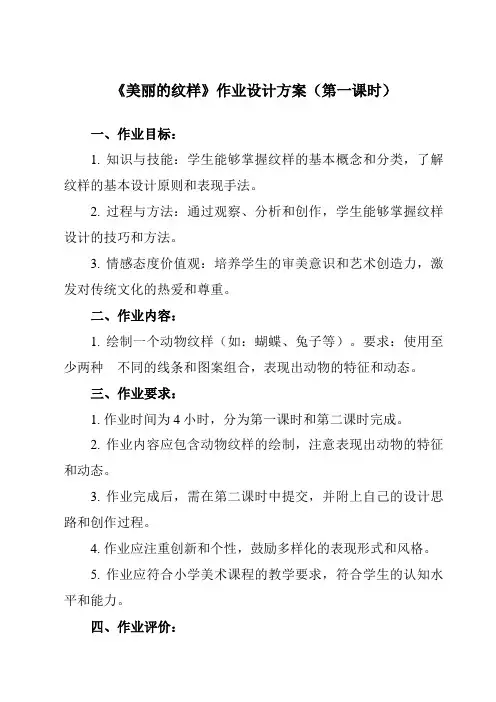 《美丽的纹样》作业设计方案（第一课时）

一、作业目标：

1. 知识与技能：学生能够掌握纹样的基本概念和分类，了解纹样的基本设计原则和表现手法。

2. 过程与方法：通过观察、分析和创作，学生能够掌握纹样设计的技巧和方法。

3. 情感态度价值观：培养学生的审美意识和艺术创造力，激发对传统文化的热爱和尊重。

二、作业内容：

1. 绘制一个动物纹样（如：蝴蝶、兔子等）。要求：使用至少两种 不同的线条和图案组合，表现出动物的特征和动态。

三、作业要求：

1. 作业时间为 4 小时，分为第一课时和第二课时完成。

2. 作业内容应包含动物纹样的绘制，注意表现出动物的特征和动态。

3. 作业完成后，需在第二课时中提交，并附上自己的设计思路和创作过程。

4. 作业应注重创新和个性，鼓励多样化的表现形式和风格。

5. 作业应符合小学美术课程的教学要求，符合学生的认知水平和能力。

四、作业评价：